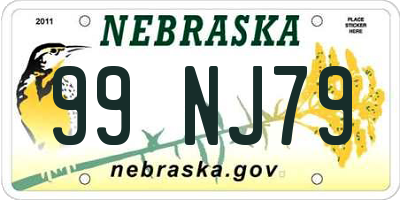 2011

NEBRASKA

PLACE STICKER HERE

99 NJ79

nebraska.gov